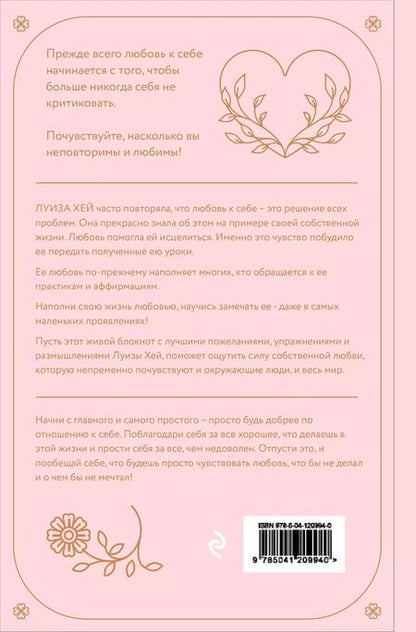 Прежде всего любовь к себе начинается с того, чтобы больше никогда себя не критиковать.

Почувствуйте, насколько вы неповторимы и любимы!

ЛУИЗА ХЕЙ часто повторяла, что любовь к себе – это решение всех проблем. Она прекрасно знала об этом на примере своей собственной жизни. Любовь помогла ей исцелиться. Именно это чувство побудило ее передать полученные ею уроки.

Ее любовь по-прежнему наполняет многих, кто обращается к ее практикам и аффирмациям.

Наполни свою жизнь любовью, научись замечать ее - даже в самых маленьких проявлениях!

Пусть этот живой блокнот с лучшими пожеланиями, упражнениями и размышлениями Луизы Хей, поможет ощутить силу собственной любви, которую непременно почувствуют и окружающие люди, и весь мир.

Начни с главного и самого простого – просто будь добрее по отношению к себе. Поблагодари себя за все хорошее, что делаешь в этой жизни и прости себя за все, чем недоволен. Отпусти это, и пообещай себе, что будешь просто чувствовать любовь, что бы не делал и о чем бы не мечтал!

ISBN 978-5-04-120994-0

9 785041 209940 >